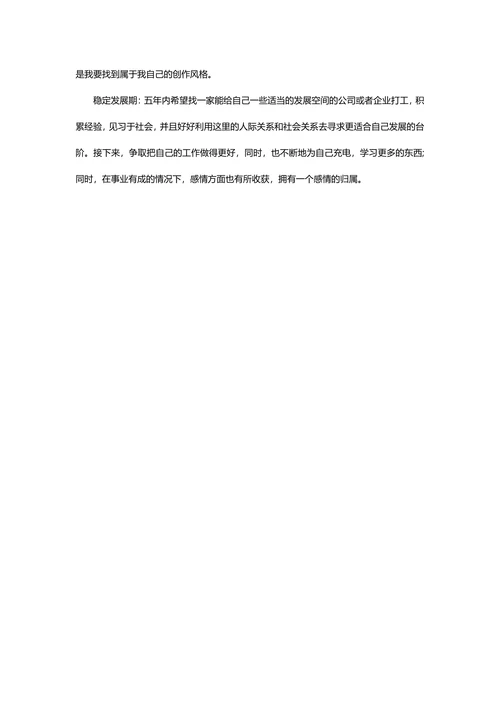 是我要找到属于我自己的创作风格。

稳定发展期：五年内希望找一家能给自己一些适当的发展空间的公司或者企业打工，积累经验，见习于社会，并且好好利用这里的人际关系和社会关系去寻求更适合自己发展的台阶。接下来，争取把自己的工作做得更好，同时，也不断地为自己充电，学习更多的东西;同时，在事业有成的情况下，感情方面也有所收获，拥有一个感情的归属。